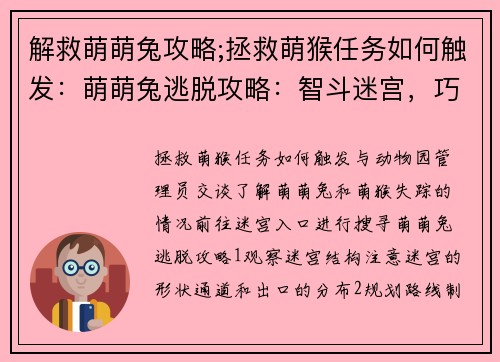 解救萌萌兔攻略;拯救萌猴任务如何触发：萌萌兔逃脱攻略：智斗迷宫，巧

拯救萌猴任务如何触发与动物园管理员交谈了解萌萌兔和萌猴失踪的情况前往迷宫入口进行搜寻萌萌兔逃脱攻略1观察迷宫结构注意迷宫的形状通道和出口的分布2规划路线制